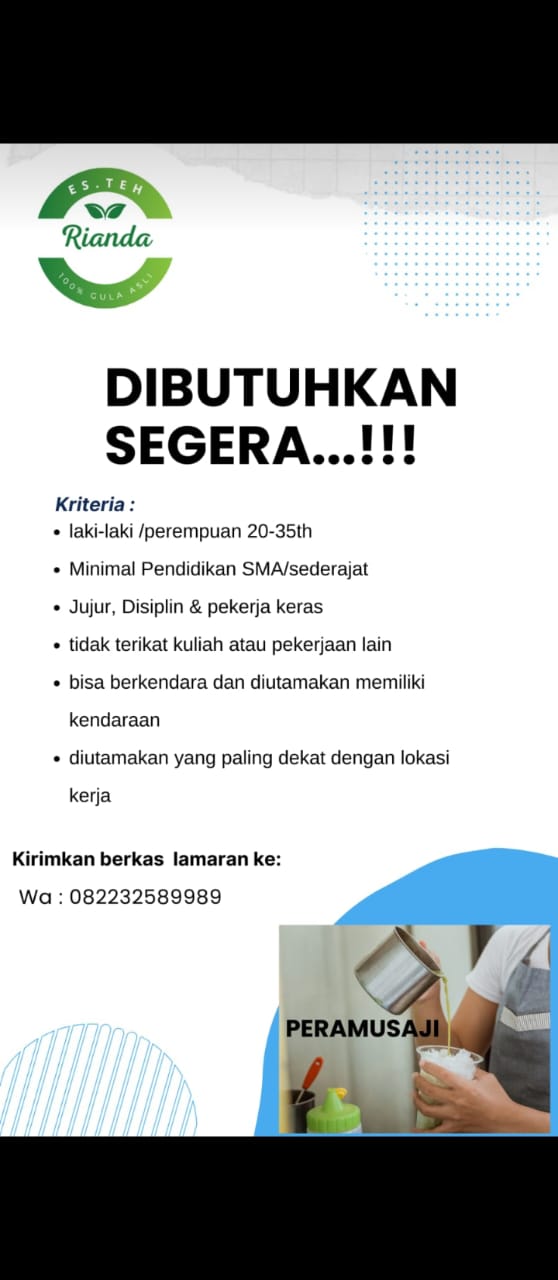 ES.TEH
Rianda
100% GULA ASLI

DIBUTUHKAN SEGERA...!!!

Kriteria :
• laki-laki /perempuan 20-35th
• Minimal Pendidikan SMA/sederajat
• Jujur, Disiplin & pekerja keras
• tidak terikat kuliah atau pekerjaan lain
• bisa berkendara dan diutamakan memiliki kendaraan
• diutamakan yang paling dekat dengan lokasi kerja

Kirimkan berkas lamaran ke:
Wa : 082232589989

PERAMUSAJI